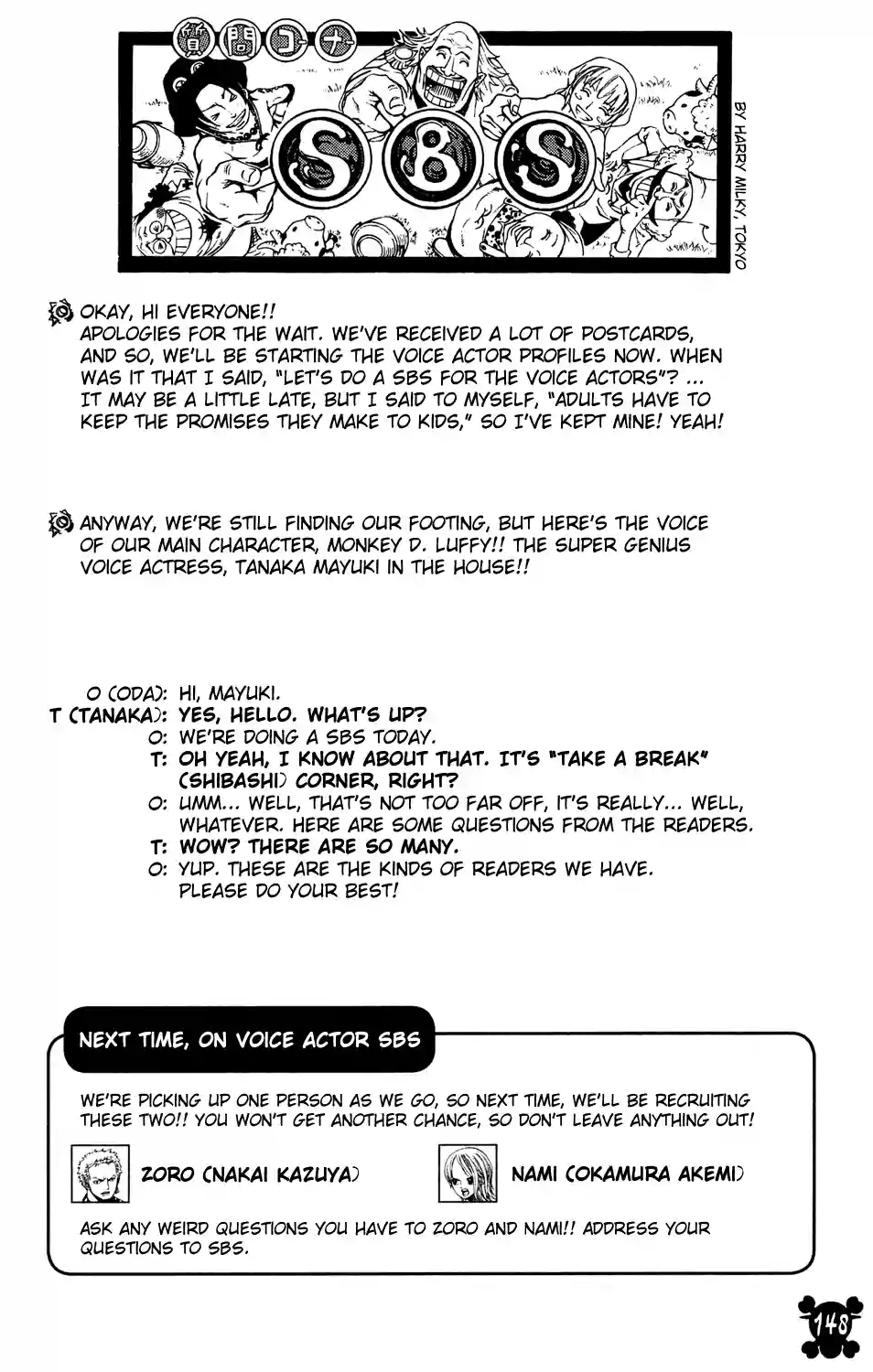 質問コーナー
SBS
BY HARRY MILKY, TOKYO

OKAY, HI EVERYONE!! APOLOGIES FOR THE WAIT. WE'VE RECEIVED A LOT OF POSTCARDS, AND SO, WE'LL BE STARTING THE VOICE ACTOR PROFILES NOW. WHEN WAS IT THAT I SAID, "LET'S DO A SBS FOR THE VOICE ACTORS"? ... IT MAY BE A LITTLE LATE, BUT I SAID TO MYSELF, "ADULTS HAVE TO KEEP THE PROMISES THEY MAKE TO KIDS," SO I'VE KEPT MINE! YEAH!

ANYWAY, WE'RE STILL FINDING OUR FOOTING, BUT HERE'S THE VOICE OF OUR MAIN CHARACTER, MONKEY D. LUFFY!! THE SUPER GENIUS VOICE ACTRESS, TANAKA MAYUKI IN THE HOUSE!!

O (ODA): HI, MAYUKI.
T (TANAKA): YES, HELLO. WHAT'S UP?
O: WE'RE DOING A SBS TODAY.
T: OH YEAH, I KNOW ABOUT THAT. IT'S "TAKE A BREAK" (SHIBASHI) CORNER, RIGHT?
O: UMM... WELL, THAT'S NOT TOO FAR OFF, IT'S REALLY... WELL, WHATEVER. HERE ARE SOME QUESTIONS FROM THE READERS.
T: WOW? THERE ARE SO MANY.
O: YUP. THESE ARE THE KINDS OF READERS WE HAVE. PLEASE DO YOUR BEST!

NEXT TIME, ON VOICE ACTOR SBS

WE'RE PICKING UP ONE PERSON AS WE GO, SO NEXT TIME, WE'LL BE RECRUITING THESE TWO!! YOU WON'T GET ANOTHER CHANCE, SO DON'T LEAVE ANYTHING OUT!

ZORO (NAKAI KAZUYA)

NAMI (OKAMURA AKEMI)

ASK ANY WEIRD QUESTIONS YOU HAVE TO ZORO AND NAMI!! ADDRESS YOUR QUESTIONS TO SBS.

148